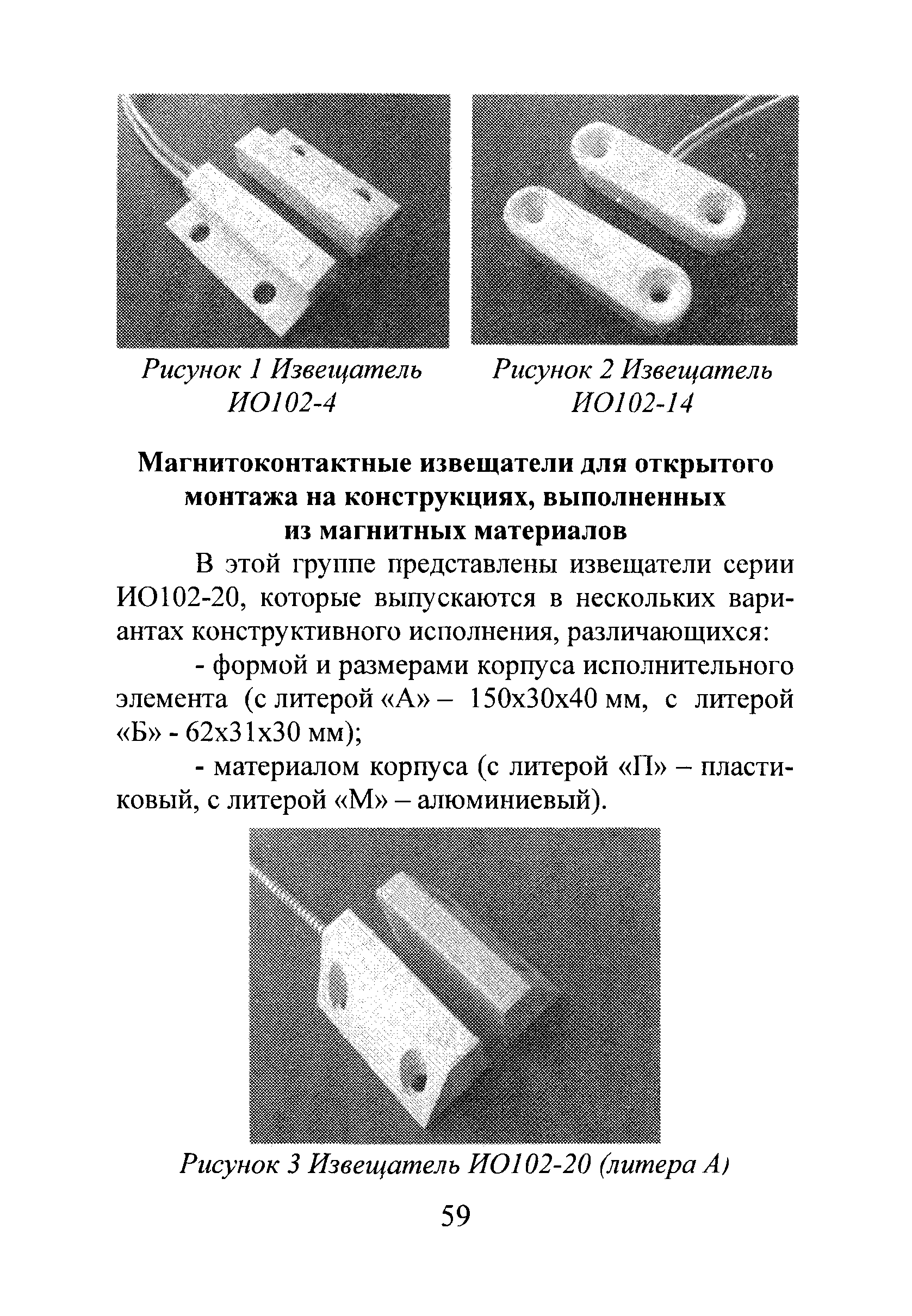 Рисунок 1 Извещатель ИО102-4

Рисунок 2 Извещатель ИО102-14

Магнитоконтактные извещатели для открытого монтажа на конструкциях, выполненных из магнитных материалов

В этой группе представлены извещатели серии ИО102-20, которые выпускаются в нескольких вариантах конструктивного исполнения, различающихся:

- формой и размерами корпуса исполнительного элемента (с литерой «А» – 150х30х40 мм, с литерой «Б» - 62х31х30 мм);

- материалом корпуса (с литерой «П» – пластиковый, с литерой «М» – алюминиевый).

Рисунок 3 Извещатель ИО102-20 (литера А)

59